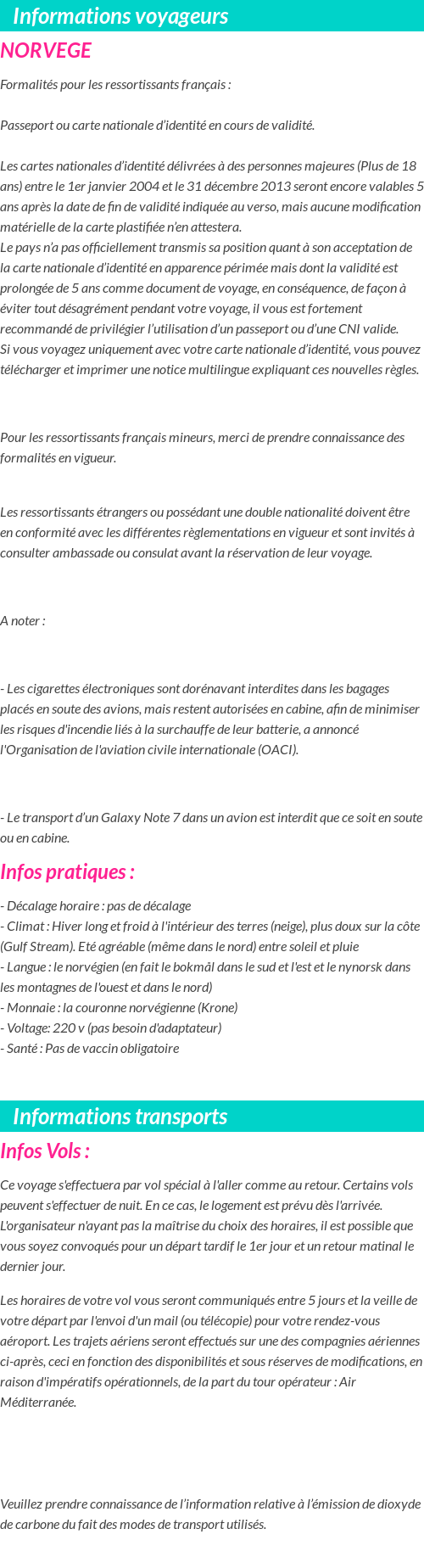 Informations voyageurs

NORVEGE

Formalités pour les ressortissants français :

Passeport ou carte nationale d'identité en cours de validité.

Les cartes nationales d'identité délivrées à des personnes majeures (Plus de 18 ans) entre le 1er janvier 2004 et le 31 décembre 2013 seront encore valables 5 ans après la date de fin de validité indiquée au verso, mais aucune modification matérielle de la carte plastifiée n'en attestera.
Le pays n'a pas officiellement transmis sa position quant à son acceptation de la carte nationale d'identité en apparence périmée mais dont la validité est prolongée de 5 ans comme document de voyage, en conséquence, de façon à éviter tout désagrément pendant votre voyage, il vous est fortement recommandé de privilégier l'utilisation d'un passeport ou d'une CNI valide.
Si vous voyagez uniquement avec votre carte nationale d'identité, vous pouvez télécharger et imprimer une notice multilingue expliquant ces nouvelles règles.

Pour les ressortissants français mineurs, merci de prendre connaissance des formalités en vigueur.

Les ressortissants étrangers ou possédant une double nationalité doivent être en conformité avec les différentes règlementations en vigueur et sont invités à consulter ambassade ou consulat avant la réservation de leur voyage.

A noter :

- Les cigarettes électroniques sont dorénavant interdites dans les bagages placés en soute des avions, mais restent autorisées en cabine, afin de minimiser les risques d'incendie liés à la surchauffe de leur batterie, a annoncé l'Organisation de l'aviation civile internationale (OACI).

- Le transport d'un Galaxy Note 7 dans un avion est interdit que ce soit en soute ou en cabine.

Infos pratiques :

- Décalage horaire : pas de décalage
- Climat : Hiver long et froid à l'intérieur des terres (neige), plus doux sur la côte (Gulf Stream). Eté agréable (même dans le nord) entre soleil et pluie
- Langue : le norvégien (en fait le bokmål dans le sud et l'est et le nynorsk dans les montagnes de l'ouest et dans le nord)
- Monnaie : la couronne norvégienne (Krone)
- Voltage: 220 v (pas besoin d'adaptateur)
- Santé : Pas de vaccin obligatoire

Informations transports

Infos Vols :

Ce voyage s'effectuera par vol spécial à l'aller comme au retour. Certains vols peuvent s'effectuer de nuit. En ce cas, le logement est prévu dès l'arrivée. L'organisateur n'ayant pas la maîtrise du choix des horaires, il est possible que vous soyez convoqués pour un départ tardif le 1er jour et un retour matinal le dernier jour.

Les horaires de votre vol vous seront communiqués entre 5 jours et la veille de votre départ par l'envoi d'un mail (ou télécopie) pour votre rendez-vous aéroport. Les trajets aériens seront effectués sur une des compagnies aériennes ci-après, ceci en fonction des disponibilités et sous réserves de modifications, en raison d'impératifs opérationnels, de la part du tour opérateur : Air Méditerranée.

Veuillez prendre connaissance de l'information relative à l'émission de dioxyde de carbone du fait des modes de transport utilisés.